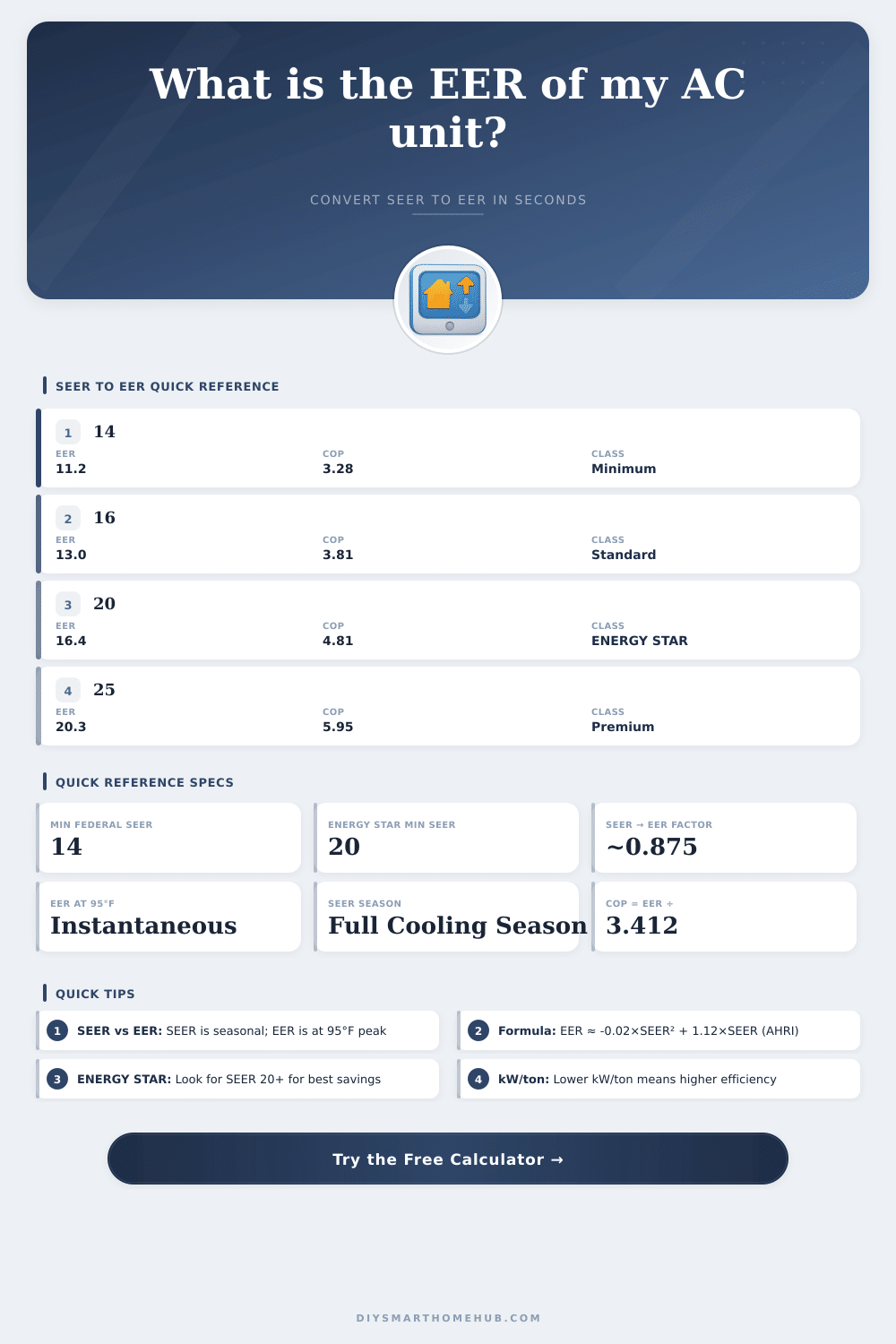 What is the EER of my AC unit?

CONVERT SEER TO EER IN SECONDS

SEER TO EER QUICK REFERENCE

1 14
EER 11.2
COP 3.28
CLASS Minimum

2 16
EER 13.0
COP 3.81
CLASS Standard

3 20
EER 16.4
COP 4.81
CLASS ENERGY STAR

4 25
EER 20.3
COP 5.95
CLASS Premium

QUICK REFERENCE SPECS

MIN FEDERAL SEER
14

ENERGY STAR MIN SEER
20

SEER → EER FACTOR
~0.875

EER AT 95°F
Instantaneous

SEER SEASON
Full Cooling Season

COP = EER ÷
3.412

QUICK TIPS

1 SEER vs EER: SEER is seasonal; EER is at 95°F peak

2 Formula: EER ≈ -0.02×SEER² + 1.12×SEER (AHRI)

3 ENERGY STAR: Look for SEER 20+ for best savings

4 kW/ton: Lower kW/ton means higher efficiency

Try the Free Calculator →

DIYSMARTHOMEHUB.COM